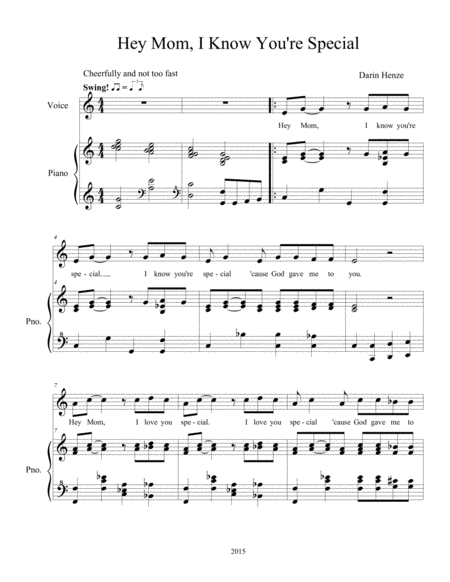 Hey Mom, I Know You're Special

Cheerfully and not too fast

Darin Henze

Swing!

Voice

Hey Mom, I know you're

Piano

4

spe - cial...... I know you're spe - cial 'cause God gave me to you.

4

Pno.

7

Hey Mom, I love you spe - cial. I love you spe - cial 'cause God gave me to

7

Pno.

2015